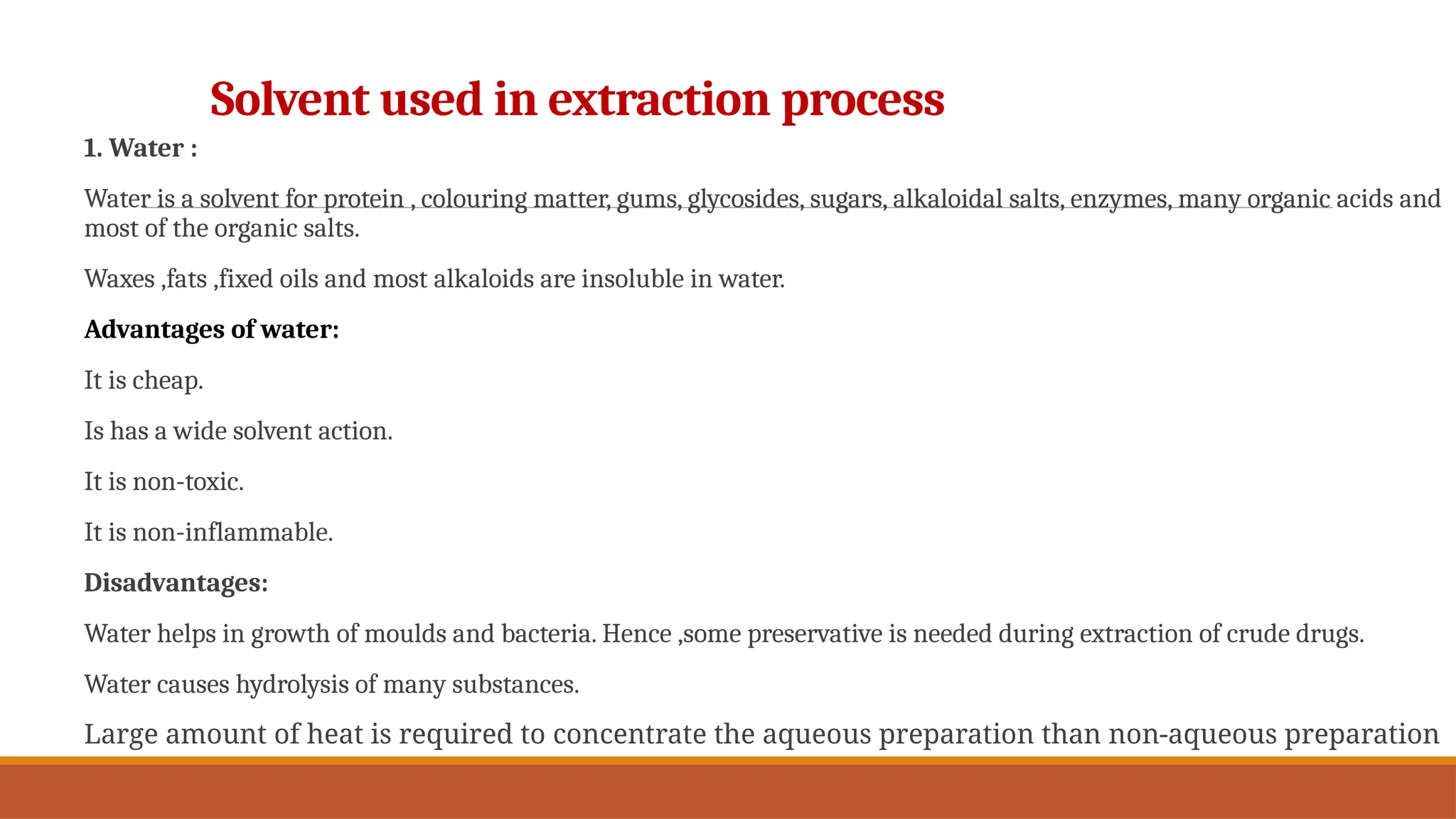 Solvent used in extraction process

1. Water :

Water is a solvent for protein , colouring matter, gums, glycosides, sugars, alkaloidal salts, enzymes, many organic acids and most of the organic salts.

Waxes ,fats ,fixed oils and most alkaloids are insoluble in water.

Advantages of water:

It is cheap.

Is has a wide solvent action.

It is non-toxic.

It is non-inflammable.

Disadvantages:

Water helps in growth of moulds and bacteria. Hence ,some preservative is needed during extraction of crude drugs.

Water causes hydrolysis of many substances.

Large amount of heat is required to concentrate the aqueous preparation than non-aqueous preparation